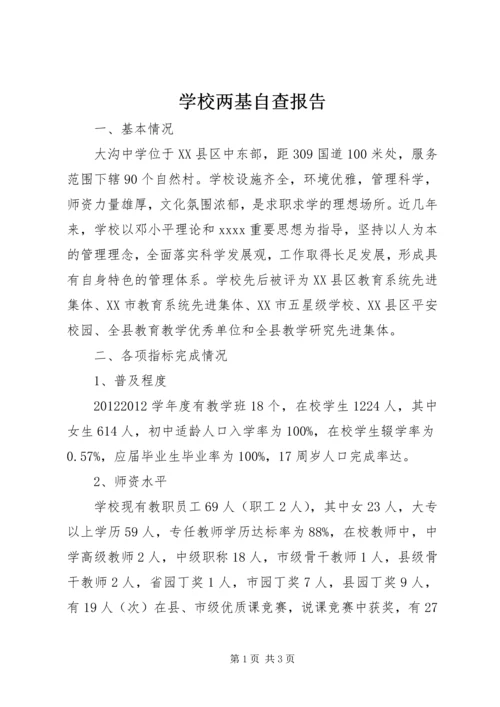 学校两基自查报告

一、基本情况

大沟中学位于XX县区中东部，距309国道100米处，服务范围下辖90个自然村。学校设施齐全，环境优雅，管理科学，师资力量雄厚，文化氛围浓郁，是求职求学的理想场所。近几年来，学校以邓小平理论和xxxx重要思想为指导，坚持以人为本的管理理念，全面落实科学发展观，工作取得长足发展，形成具有自身特色的管理体系。学校先后被评为XX县区教育系统先进集体、XX市教育系统先进集体、XX市五星级学校、XX县区平安校园、全县教育教学优秀单位和全县教学研究先进集体。

二、各项指标完成情况

1、普及程度

20122012学年度有教学班18个，在校学生1224人，其中女生614人，初中适龄人口入学率为100%，在校学生辍学率为0.57%，应届毕业生毕业率为100%，17周岁人口完成率达。

2、师资水平

学校现有教职员工69人（职工2人），其中女23人，大专以上学历59人，专任教师学历达标率为88%，在校教师中，中学高级教师2人，中级职称18人，市级骨干教师1人，县级骨干教师2人，省园丁奖1人，市园丁奖7人，县园丁奖9人，有19人（次）在县、市级优质课竞赛，说课竞赛中获奖，有27

第1页 共3页